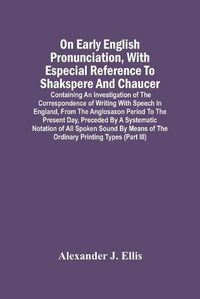 On Early English Pronunciation, With Especial Reference To Shakspere And Chaucer

Containing An Investigation of The Correspondence of Writing With Speech In England, From The Anglosaxon Period To The Present Day, Preceded By A Systematic Notation of All Spoken Sound By Means of The Ordinary Printing Types (Part III)

Alexander J. Ellis